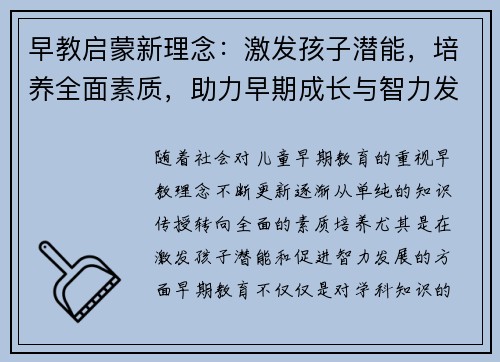 早教启蒙新理念：激发孩子潜能，培养全面素质，助力早期成长与智力发

随着社会对儿童早期教育的重视早教理念不断更新逐渐从单纯的知识传授转向全面的素质培养尤其是在激发孩子潜能和促进智力发展的方面早期教育不仅仅是对学科知识的